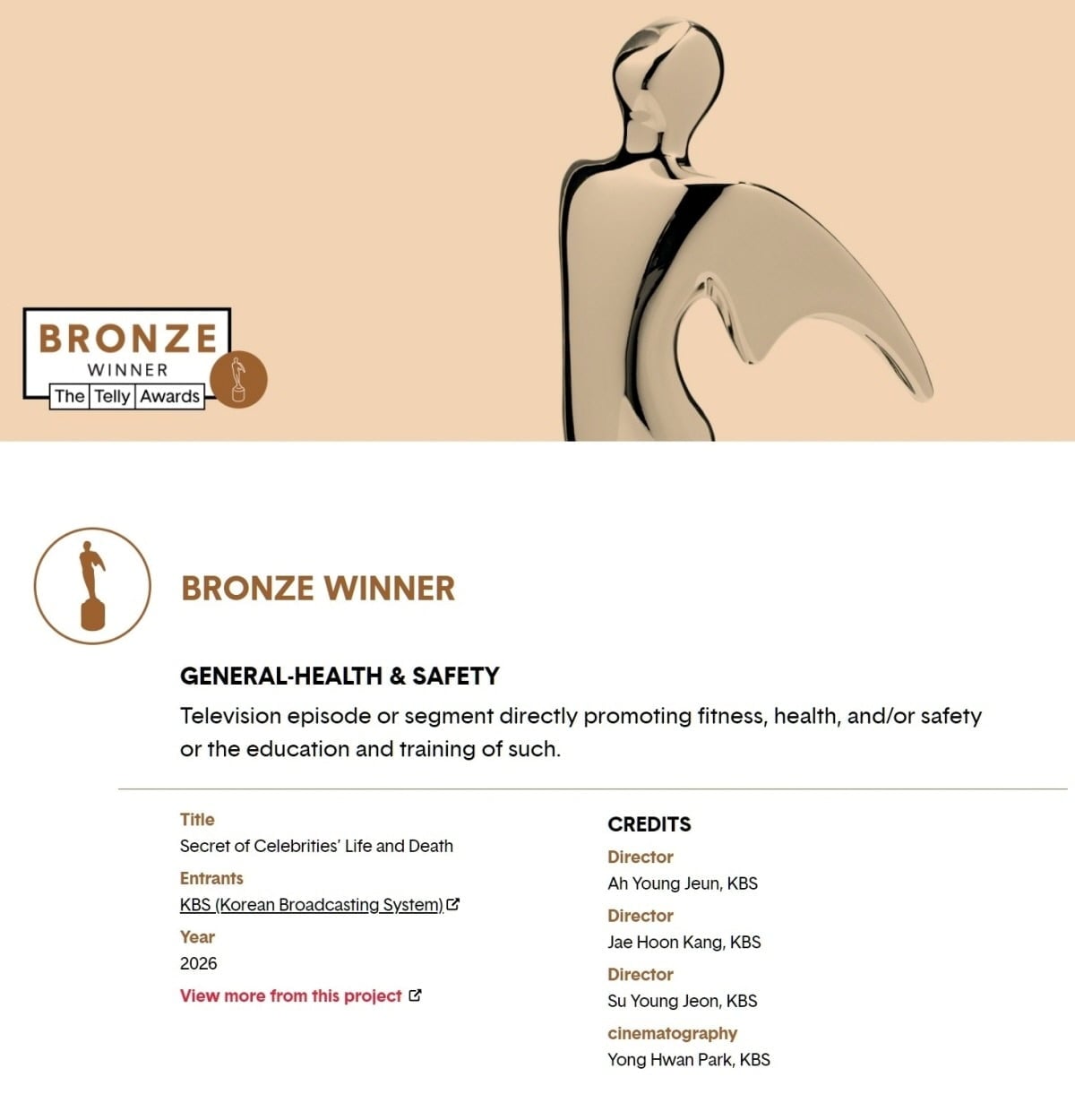 BRONZE
WINNER
The Telly Awards

BRONZE WINNER

GENERAL-HEALTH & SAFETY

Television episode or segment directly promoting fitness, health, and/or safety or the education and training of such.

Title
Secret of Celebrities' Life and Death

Entrants
KBS (Korean Broadcasting System)

Year
2026

View more from this project

CREDITS

Director
Ah Young Jeun, KBS

Director
Jae Hoon Kang, KBS

Director
Su Young Jeon, KBS

cinematography
Yong Hwan Park, KBS